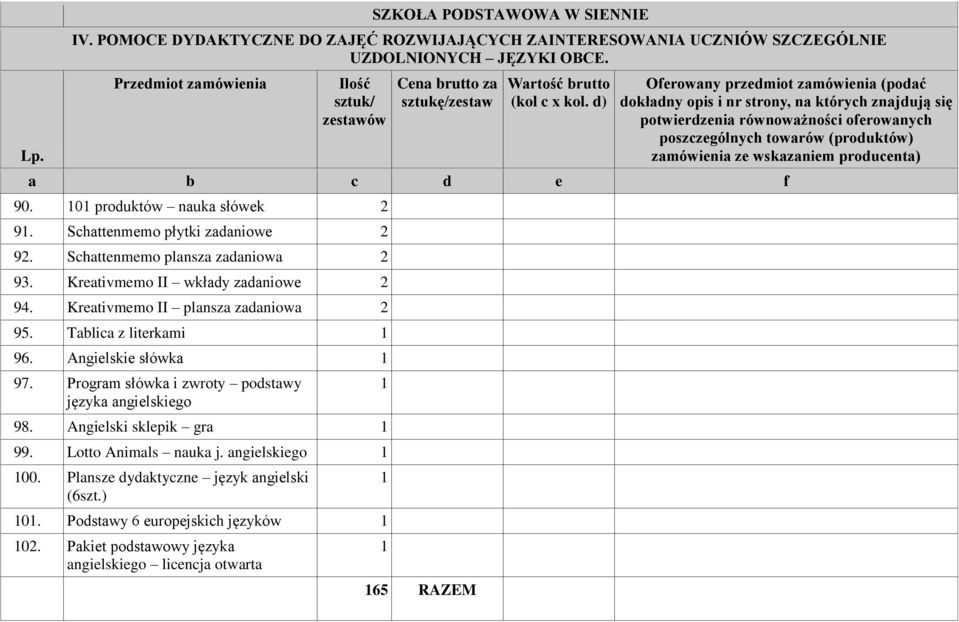 SZKOŁA PODSTAWOWA W SIENNIE

IV. POMOCE DYDAKTYCZNE DO ZAJĘĆ ROZWIJAJĄCYCH ZAINTERESOWANIA UCZNIÓW SZCZEGÓLNIE UZDOLNIONYCH – JĘZYKI OBCE.

| Lp. | Przedmiot zamówienia | Ilość sztuk/ zestawów | Cena brutto za sztukę/zestaw | Wartość brutto (kol c x kol. d) | Oferowany przedmiot zamówienia (podać dokładny opis i nr strony, na których znajdują się potwierdzenia równoważności oferowanych poszczególnych towarów (produktów) zamówienia ze wskazaniem producenta) |
|---|---|---|---|---|---|
| a | b | c | d | e | f |
| 90. | 101 produktów – nauka słówek | 2 | | | |
| 91. | Schattenmemo płytki zadaniowe | 2 | | | |
| 92. | Schattenmemo plansza zadaniowa | 2 | | | |
| 93. | Kreativmemo II – wkłady zadaniowe | 2 | | | |
| 94. | Kreativmemo II – plansza zadaniowa | 2 | | | |
| 95. | Tablica z literkami | 1 | | | |
| 96. | Angielskie słówka | 1 | | | |
| 97. | Program słówka i zwroty – podstawy języka angielskiego | 1 | | | |
| 98. | Angielski sklepik – gra | 1 | | | |
| 99. | Lotto Animals – nauka j. angielskiego | 1 | | | |
| 100. | Plansze dydaktyczne – język angielski (6szt.) | 1 | | | |
| 101. | Podstawy 6 europejskich języków | 1 | | | |
| 102. | Pakiet podstawowy języka angielskiego – licencja otwarta | 1 | | | |
| | | 165 | RAZEM | | |